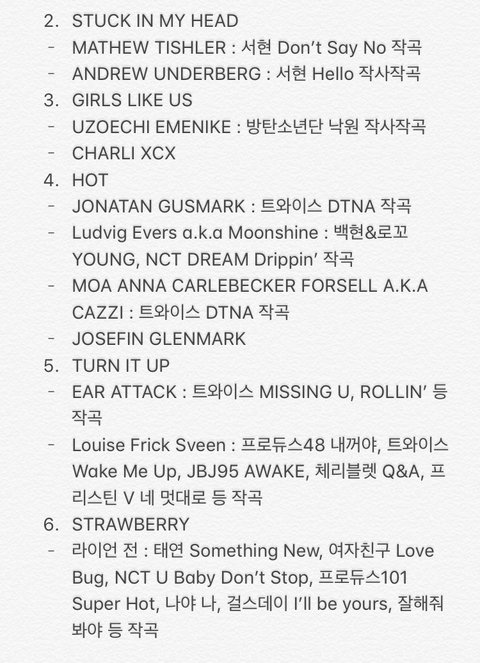 2. STUCK IN MY HEAD
- MATHEW TISHLER : 서현 Don't Say No 작곡
- ANDREW UNDERBERG : 서현 Hello 작사작곡
3. GIRLS LIKE US
- UZOECHI EMENIKE : 방탄소년단 낙원 작사작곡
- CHARLI XCX
4. HOT
- JONATAN GUSMARK : 트와이스 DTNA 작곡
- Ludvig Evers a.k.a Moonshine : 백현&로꼬 YOUNG, NCT DREAM Drippin' 작곡
- MOA ANNA CARLEBECKER FORSELL A.K.A CAZZI : 트와이스 DTNA 작곡
- JOSEFIN GLENMARK
5. TURN IT UP
- EAR ATTACK : 트와이스 MISSING U, ROLLIN' 등 작곡
- Louise Frick Sveen : 프로듀스48 내꺼야, 트와이스 Wake Me Up, JBJ95 AWAKE, 체리블렛 Q&A, 프리스틴 V 네 멋대로 등 작곡
6. STRAWBERRY
- 라이언 전 : 태연 Something New, 여자친구 Love Bug, NCT U Baby Don't Stop, 프로듀스101 Super Hot, 나야 나, 걸스데이 I'll be yours, 잘해줘 봐야 등 작곡